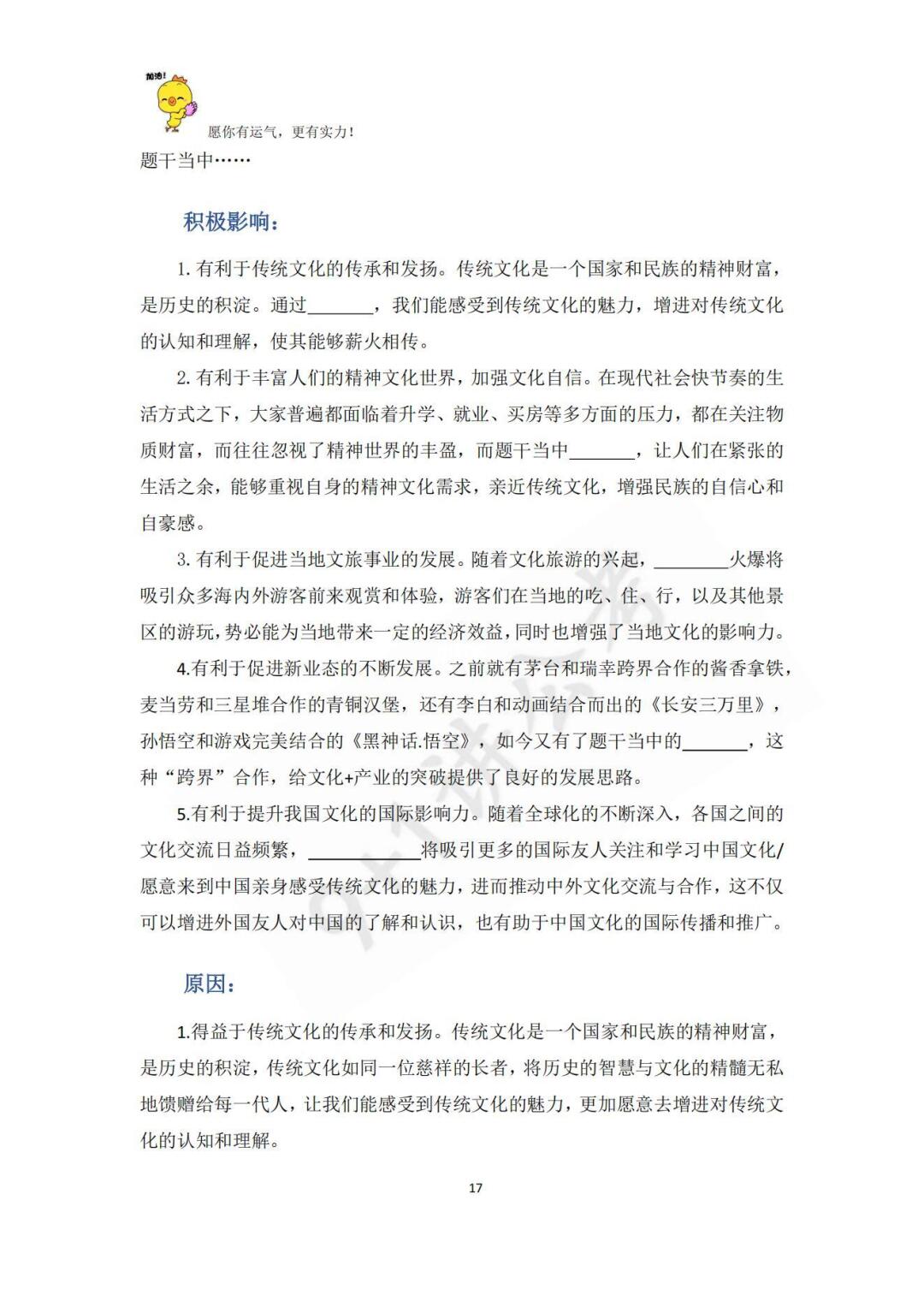 加油！

愿你有运气，更有实力！

题干当中……

积极影响：

1. 有利于传统文化的传承和发扬。传统文化是一个国家和民族的精神财富，是历史的积淀。通过\_\_\_\_\_\_\_，我们能感受到传统文化的魅力，增进对传统文化的认知和理解，使其能够薪火相传。

2. 有利于丰富人们的精神文化世界，加强文化自信。在现代社会快节奏的生活方式之下，大家普遍都面临着升学、就业、买房等多方面的压力，都在关注物质财富，而往往忽视了精神世界的丰盈，而题干当中\_\_\_\_\_\_\_，让人们在紧张的生活之余，能够重视自身的精神文化需求，亲近传统文化，增强民族的自信心和自豪感。

3. 有利于促进当地文旅事业的发展。随着文化旅游的兴起，\_\_\_\_\_\_\_\_火爆将吸引众多海内外游客前来观赏和体验，游客们在当地的吃、住、行，以及其他景区的游玩，势必能为当地带来一定的经济效益，同时也增强了当地文化的影响力。

4.有利于促进新业态的不断发展。之前就有茅台和瑞幸跨界合作的酱香拿铁，麦当劳和三星堆合作的青铜汉堡，还有李白和动画结合而出的《长安三万里》，孙悟空和游戏完美结合的《黑神话.悟空》，如今又有了题干当中的\_\_\_\_\_\_\_，这种“跨界”合作，给文化+产业的突破提供了良好的发展思路。

5.有利于提升我国文化的国际影响力。随着全球化的不断深入，各国之间的文化交流日益频繁，\_\_\_\_\_\_\_\_\_\_\_\_将吸引更多的国际友人关注和学习中国文化/愿意来到中国亲身感受传统文化的魅力，进而推动中外文化交流与合作，这不仅可以增进外国友人对中国的了解和认识，也有助于中国文化的国际传播和推广。

原因：

1.得益于传统文化的传承和发扬。传统文化是一个国家和民族的精神财富，是历史的积淀，传统文化如同一位慈祥的长者，将历史的智慧与文化的精髓无私地馈赠给每一代人，让我们能感受到传统文化的魅力，更加愿意去增进对传统文化的认知和理解。

17